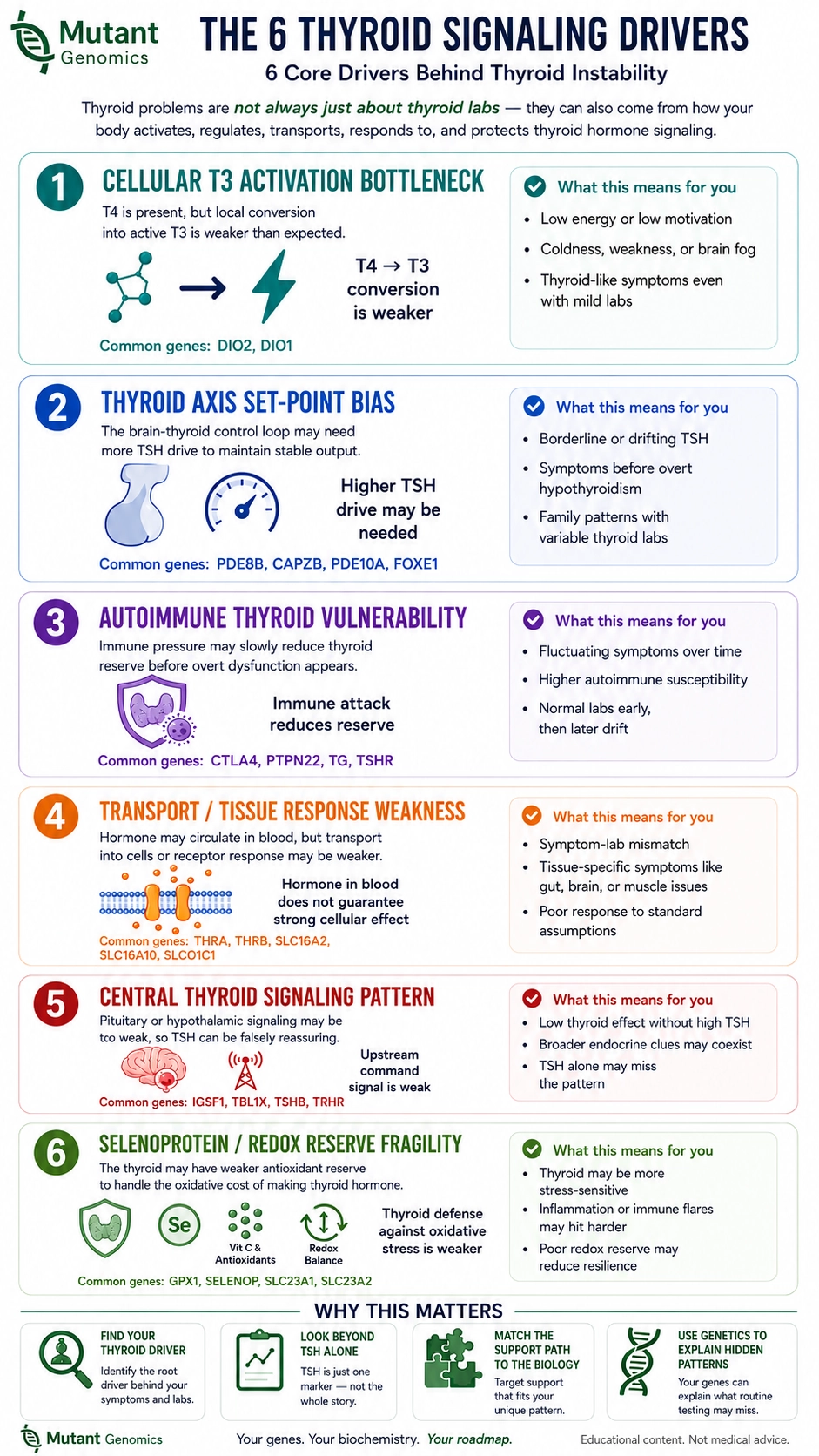 Mutant Genomics

THE 6 THYROID SIGNALING DRIVERS

6 Core Drivers Behind Thyroid Instability

Thyroid problems are not always just about thyroid labs — they can also come from how your body activates, regulates, transports, responds to, and protects thyroid hormone signaling.

1

CELLULAR T3 ACTIVATION BOTTLENECK

T4 is present, but local conversion into active T3 is weaker than expected.

T4 → T3 conversion is weaker

Common genes: DIO2, DIO1

What this means for you

- Low energy or low motivation
- Coldness, weakness, or brain fog
- Thyroid-like symptoms even with mild labs

2

THYROID AXIS SET-POINT BIAS

The brain-thyroid control loop may need more TSH drive to maintain stable output.

Higher TSH drive may be needed

Common genes: PDE8B, CAPZB, PDE10A, FOXE1

What this means for you

- Borderline or drifting TSH
- Symptoms before overt hypothyroidism
- Family patterns with variable thyroid labs

3

AUTOIMMUNE THYROID VULNERABILITY

Immune pressure may slowly reduce thyroid reserve before overt dysfunction appears.

Immune attack reduces reserve

Common genes: CTLA4, PTPN22, TG, TSHR

What this means for you

- Fluctuating symptoms over time
- Higher autoimmune susceptibility
- Normal labs early, then later drift

4

TRANSPORT / TISSUE RESPONSE WEAKNESS

Hormone may circulate in blood, but transport into cells or receptor response may be weaker.

Hormone in blood does not guarantee strong cellular effect

Common genes: THRA, THRB, SLC16A2, SLC16A10, SLCO1C1

What this means for you

- Symptom-lab mismatch
- Tissue-specific symptoms like gut, brain, or muscle issues
- Poor response to standard assumptions

5

CENTRAL THYROID SIGNALING PATTERN

Pituitary or hypothalamic signaling may be tco weak, so TSH can be falsely reassuring.

Upstream command signal is weak

Common genes: IGSF1, TBL1X, TSHB, TRHR

What this means for you

- Low thyroid effect without high TSH
- Broader endocrine clues may coexist
- TSH alone may miss the pattern

6

SELENOPROTEIN / REDOX RESERVE FRAGILITY

The thyroid may have weaker antioxidant reserve to handle the oxidative cost of making thyroid hormone.

Se

Vit C & Antioxidants

Redox Balance

Thyroid defense against oxidative stress is weaker

Common genes: GPX1, SELENOP, SLC23A1, SLC23A2

What this means for you

- Thyroid may be more stress-sensitive
- Inflammation or immune flares may hit harder
- Poor redox reserve may reduce resilience

WHY THIS MATTERS

FIND YOUR THYROID DRIVER
Identify the root driver behind your symptoms and labs.

LOOK BEYOND TSH ALONE
TSH is just one marker — not the whole story.

MATCH THE SUPPORT PATH TO THE BIOLOGY
Target support that fits your unique pattern.

USE GENETICS TO EXPLAIN HIDDEN PATTERNS
Your genes can explain what routine testing may miss.

Mutant Genomics

Your genes. Your biochemistry. Your roadmap.

Educational content. Not medical advice.